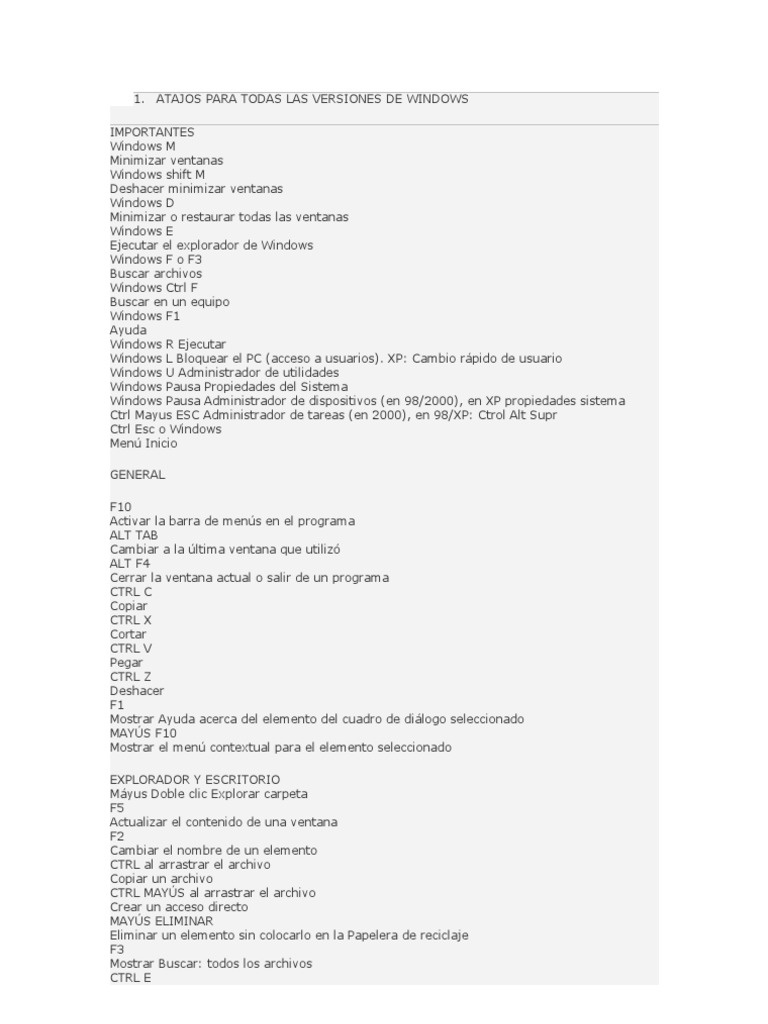 1. ATAJOS PARA TODAS LAS VERSIONES DE WINDOWS

IMPORTANTES
Windows M
Minimizar ventanas
Windows shift M
Deshacer minimizar ventanas
Windows D
Minimizar o restaurar todas las ventanas
Windows E
Ejecutar el explorador de Windows
Windows F o F3
Buscar archivos
Windows Ctrl F
Buscar en un equipo
Windows F1
Ayuda
Windows R Ejecutar
Windows L Bloquear el PC (acceso a usuarios). XP: Cambio rápido de usuario
Windows U Administrador de utilidades
Windows Pausa Propiedades del Sistema
Windows Pausa Administrador de dispositivos (en 98/2000), en XP propiedades sistema
Ctrl Mayus ESC Administrador de tareas (en 2000), en 98/XP: Ctrol Alt Supr
Ctrl Esc o Windows
Menú Inicio

GENERAL

F10
Activar la barra de menús en el programa
ALT TAB
Cambiar a la última ventana que utilizó
ALT F4
Cerrar la ventana actual o salir de un programa
CTRL C
Copiar
CTRL X
Cortar
CTRL V
Pegar
CTRL Z
Deshacer
F1
Mostrar Ayuda acerca del elemento del cuadro de diálogo seleccionado
MAYÚS F10
Mostrar el menú contextual para el elemento seleccionado

EXPLORADOR Y ESCRITORIO
Máyus Doble clic Explorar carpeta
F5
Actualizar el contenido de una ventana
F2
Cambiar el nombre de un elemento
CTRL al arrastrar el archivo
Copiar un archivo
CTRL MAYÚS al arrastrar el archivo
Crear un acceso directo
MAYÚS ELIMINAR
Eliminar un elemento sin colocarlo en la Papelera de reciclaje
F3
Mostrar Buscar: todos los archivos
CTRL E